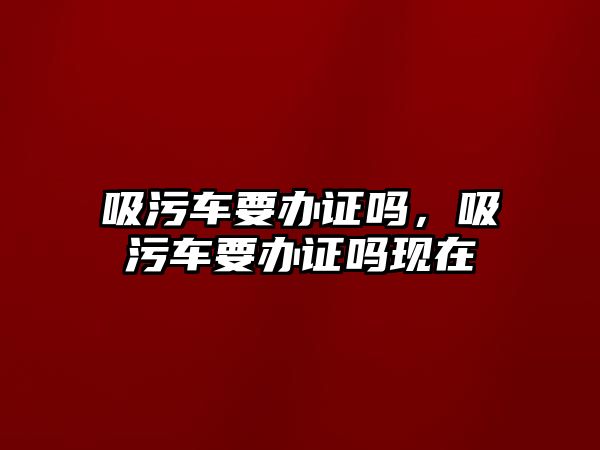 吸污车要办证吗，吸污车要办证吗现在